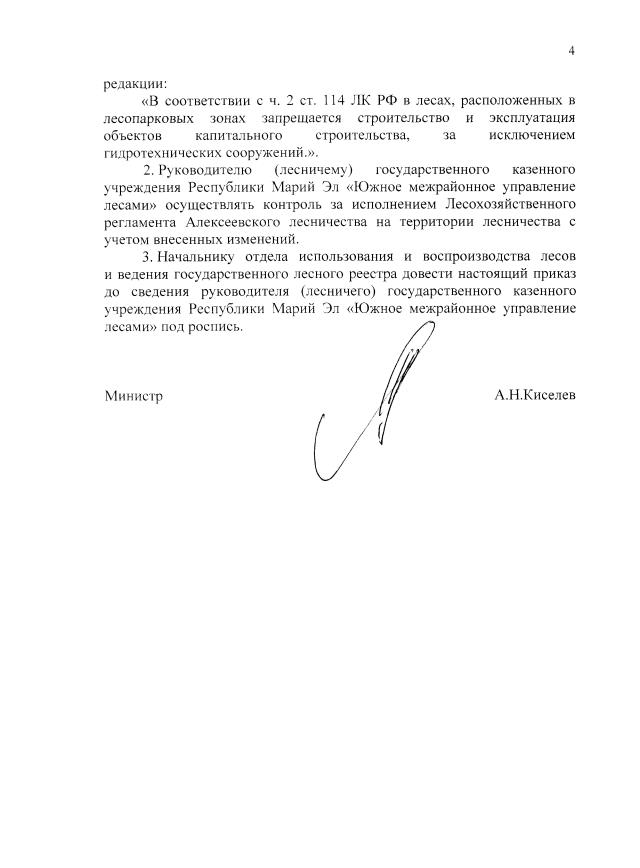 4

редакции:

«В соответствии с ч. 2 ст. 114 ЛК РФ в лесах, расположенных в лесопарковых зонах запрещается строительство и эксплуатация объектов капитального строительства, за исключением гидротехнических сооружений.».

2. Руководителю (лесничему) государственного казенного учреждения Республики Марий Эл «Южное межрайонное управление лесами» осуществлять контроль за исполнением Лесохозяйственного регламента Алексеевского лесничества на территории лесничества с учетом внесенных изменений.

3. Начальнику отдела использования и воспроизводства лесов и ведения государственного лесного реестра довести настоящий приказ до сведения руководителя (лесничего) государственного казенного учреждения Республики Марий Эл «Южное межрайонное управление лесами» под роспись.

Министр

А.Н.Киселев